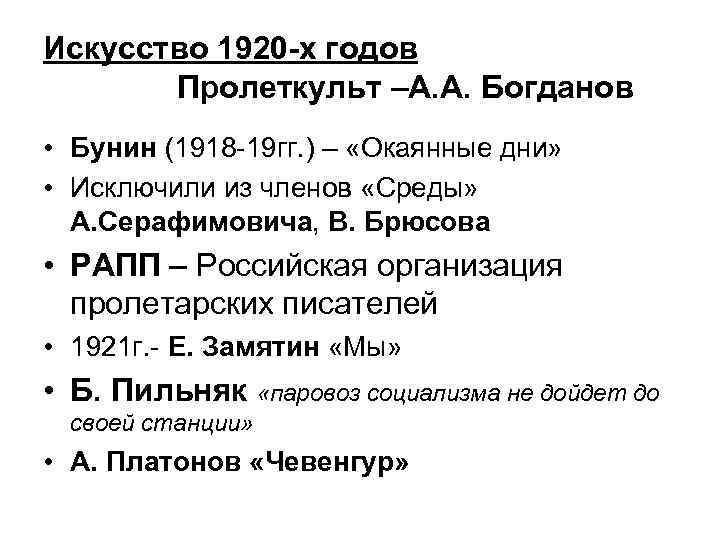 Искусство 1920-х годов
Пролеткульт –А.А. Богданов

• Бунин (1918-19гг.) – «Окаянные дни»
• Исключили из членов «Среды» А.Серафимовича, В. Брюсова
• РАПП – Российская организация пролетарских писателей
• 1921г.- Е. Замятин «Мы»
• Б. Пильняк «паровоз социализма не дойдет до своей станции»
• А. Платонов «Чевенгур»